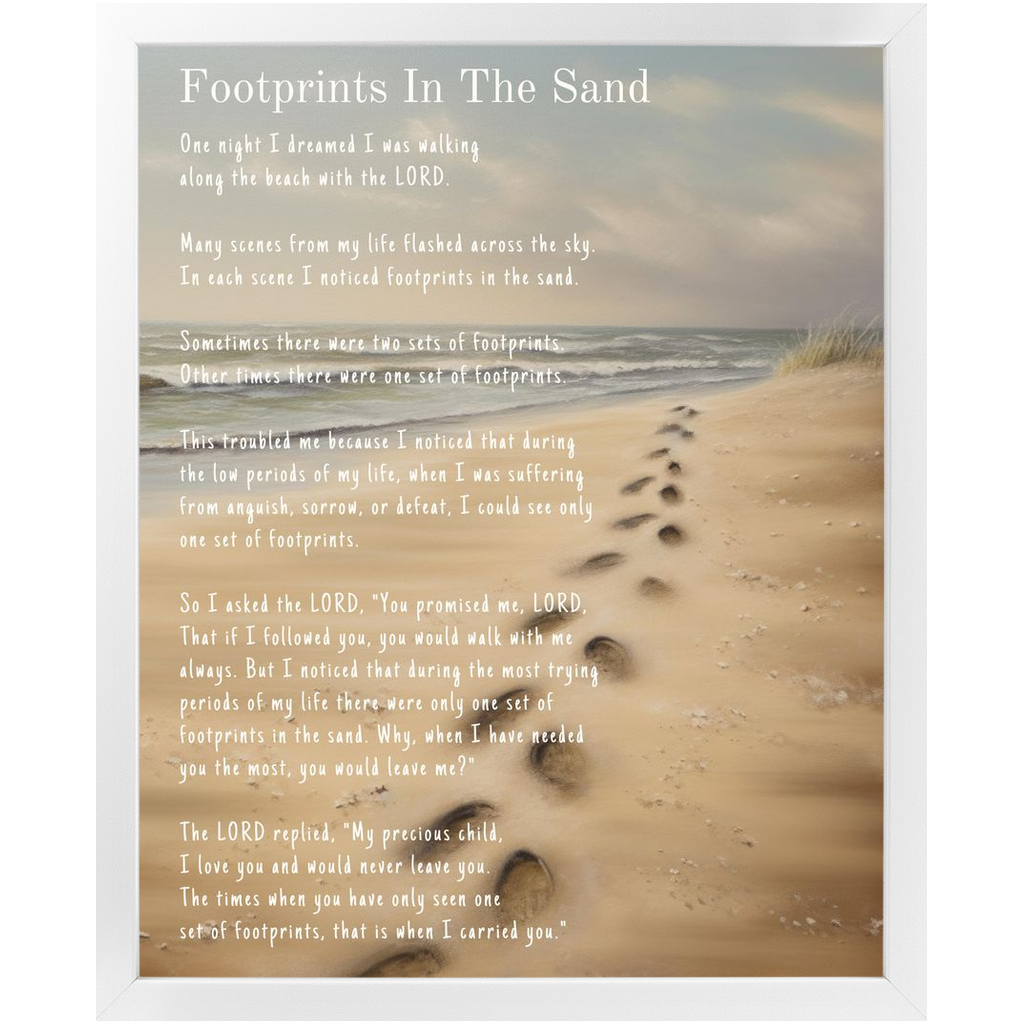 Footprints In The Sand

One night I dreamed I was walking
along the beach with the LORD.

Many scenes from my life flashed across the sky.
In each scene I noticed footprints in the sand.

Sometimes there were two sets of footprints.
Other times there were one set of footprints.

This troubled me because I noticed that during
the low periods of my life, when I was suffering
from anguish, sorrow, or defeat, I could see only
one set of footprints.

So I asked the LORD, "You promised me, LORD,
That if I followed you, you would walk with me
always. But I noticed that during the most trying
periods of my life there were only one set of
footprints in the sand. Why, when I have needed
you the most, you would leave me?"

The LORD replied, "My precious child,
I love you and would never leave you.
The times when you have only seen one
set of footprints, that is when I carried you."